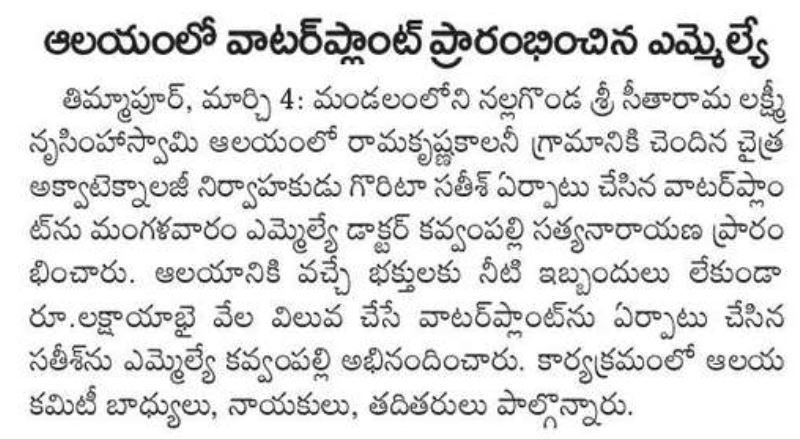 ఆలయంలో వాటర్‌ప్లాంట్ ప్రారంభించిన ఎమ్మెల్యే

తిమ్మాపూర్, మార్చి 4: మండలంలోని నల్లగొండ శ్రీ సీతారామ లక్ష్మీ నృసింహస్వామి ఆలయంలో రామకృష్ణకాలనీ గ్రామానికి చెందిన చైత్ర అక్వాటెక్నాలజీ నిర్వాహకుడు గొరిటా సతీశ్ ఏర్పాటు చేసిన వాటర్‌ప్లాంట్‌ను మంగళవారం ఎమ్మెల్యే డాక్టర్ కవ్వంపల్లి సత్యనారాయణ ప్రారంభించారు. ఆలయానికి వచ్చే భక్తులకు నీటి ఇబ్బందులు లేకుండా రూ.లక్షాయాభై వేల విలువ చేసే వాటర్‌ప్లాంట్‌ను ఏర్పాటు చేసిన సతీశ్‌ను ఎమ్మెల్యే కవ్వంపల్లి అభినందించారు. కార్యక్రమంలో ఆలయ కమిటీ బాధ్యులు, నాయకులు, తదితరులు పాల్గొన్నారు.